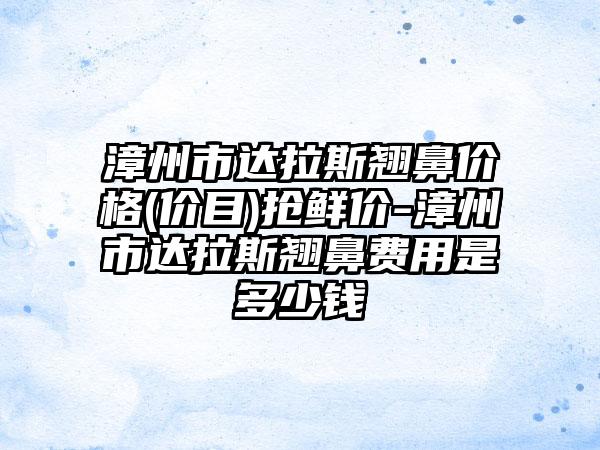 漳州市达拉斯翘鼻价格(价目)抢鲜价-漳州市达拉斯翘鼻费用是多少钱